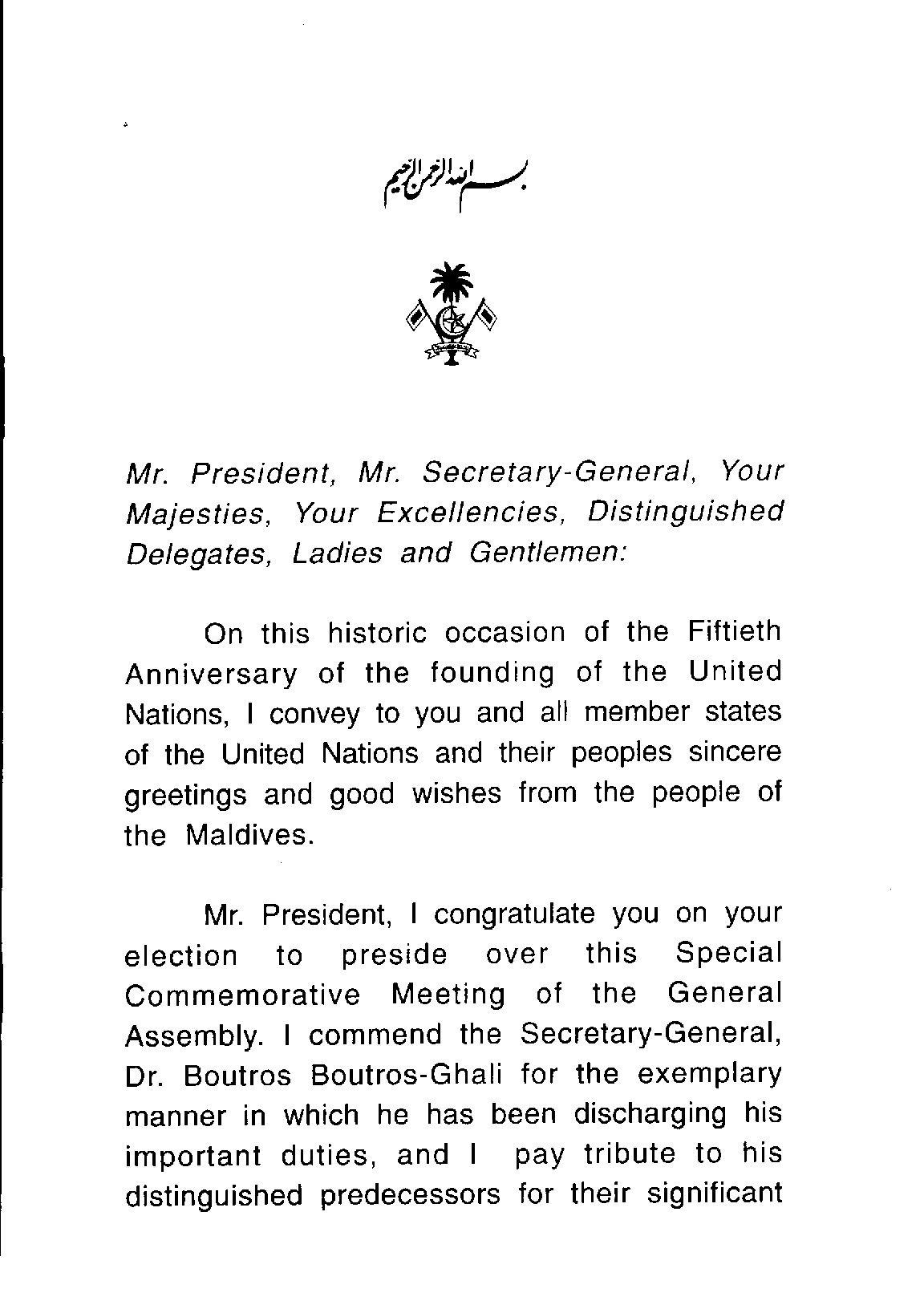 بسم الله الرحمن الرحيم

Mr. President, Mr. Secretary-General, Your Majesties, Your Excellencies, Distinguished Delegates, Ladies and Gentlemen:

On this historic occasion of the Fiftieth Anniversary of the founding of the United Nations, I convey to you and all member states of the United Nations and their peoples sincere greetings and good wishes from the people of the Maldives.

Mr. President, I congratulate you on your election to preside over this Special Commemorative Meeting of the General Assembly. I commend the Secretary-General, Dr. Boutros Boutros-Ghali for the exemplary manner in which he has been discharging his important duties, and I pay tribute to his distinguished predecessors for their significant